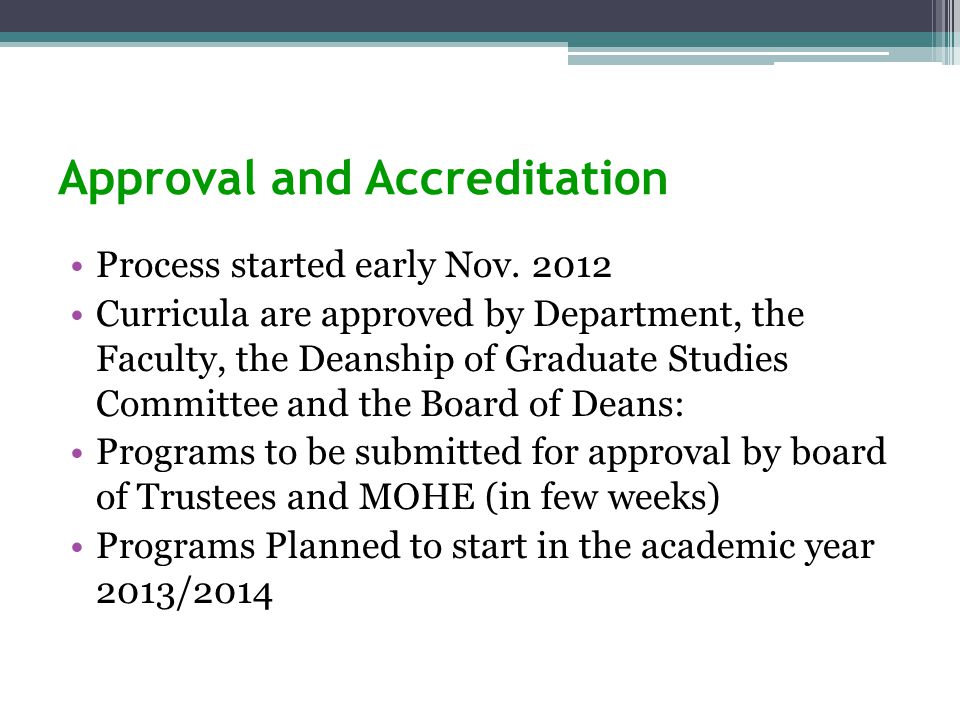 Approval and Accreditation

• Process started early Nov. 2012
• Curricula are approved by Department, the Faculty, the Deanship of Graduate Studies Committee and the Board of Deans:
• Programs to be submitted for approval by board of Trustees and MOHE (in few weeks)
• Programs Planned to start in the academic year 2013/2014